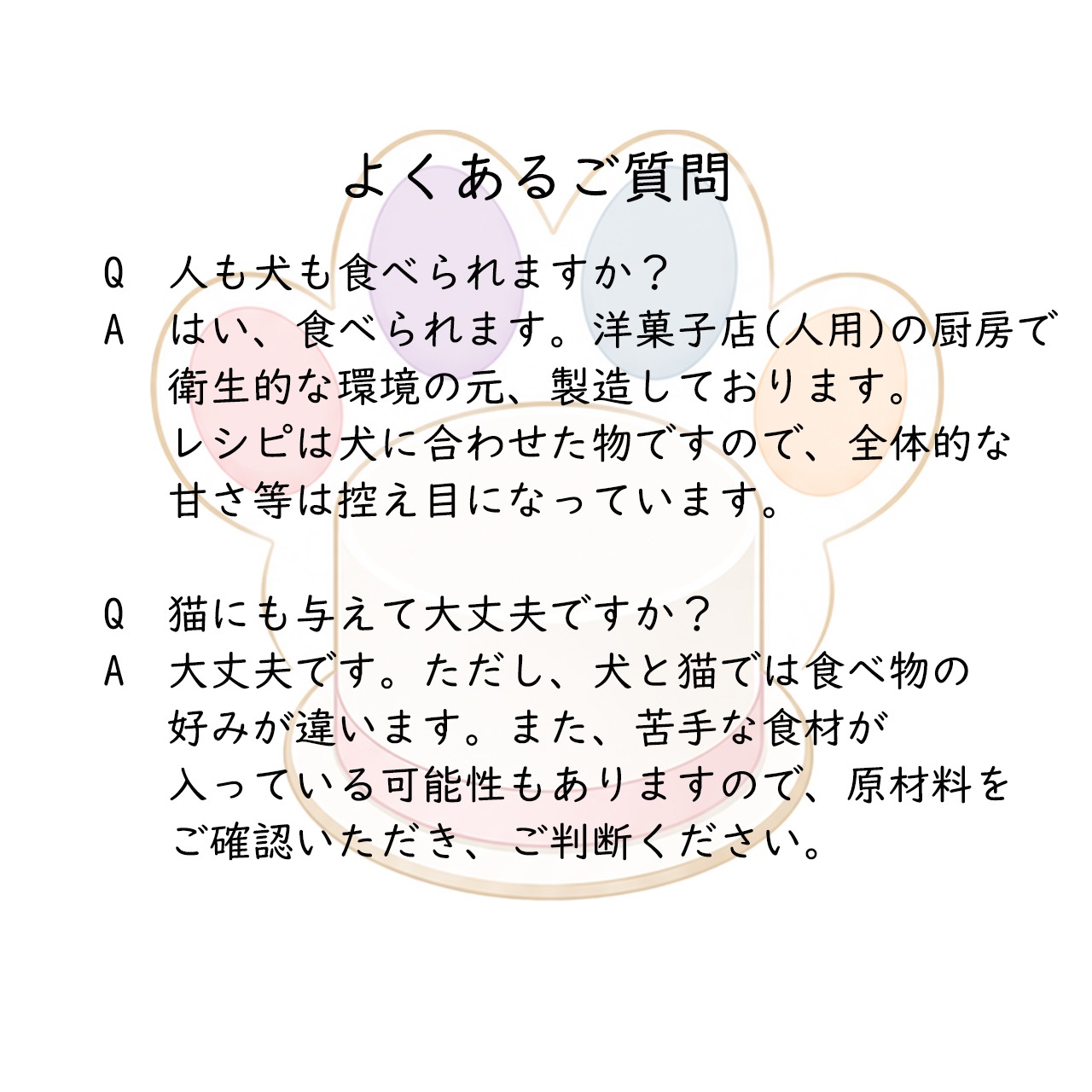 よくあるご質問

Q 人も犬も食べられますか？
A はい、食べられます。洋菓子店(人用)の厨房で衛生的な環境の元、製造しております。
レシピは犬に合わせた物ですので、全体的な甘さ等は控え目になっています。

Q 猫にも与えて大丈夫ですか？
A 大丈夫です。ただし、犬と猫では食べ物の好みが違います。また、苦手な食材が入っている可能性もありますので、原材料をご確認いただき、ご判断ください。